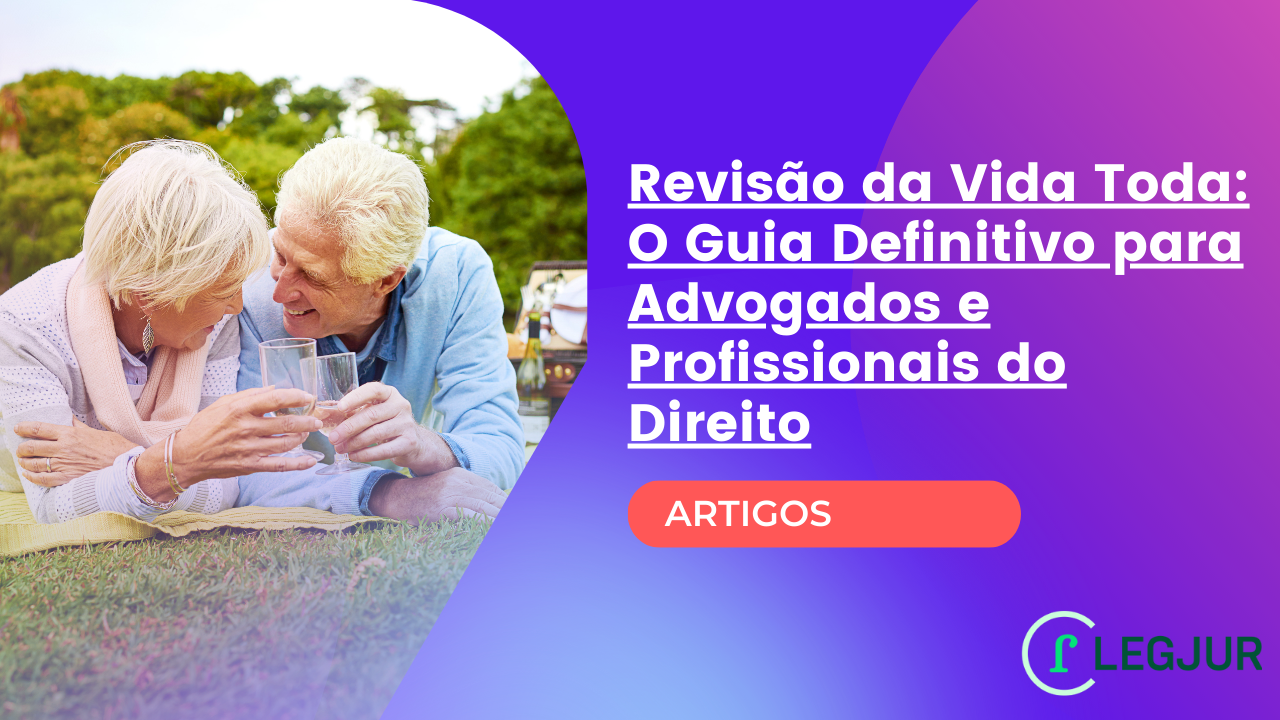 Revisão da Vida Toda: O Guia Definitivo para Advogados e Profissionais do Direito

ARTIGOS

LEGJUR